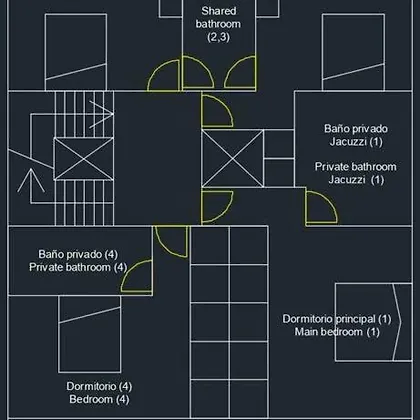 Shared bathroom (2,3)

Baño privado Jacuzzi (1)

Private bathroom Jacuzzi (1)

Baño privado (4)
Private bathroom (4)

Dormitorio principal (1)
Main bedroom (1)

Dormitorio (4)
Bedroom (4)